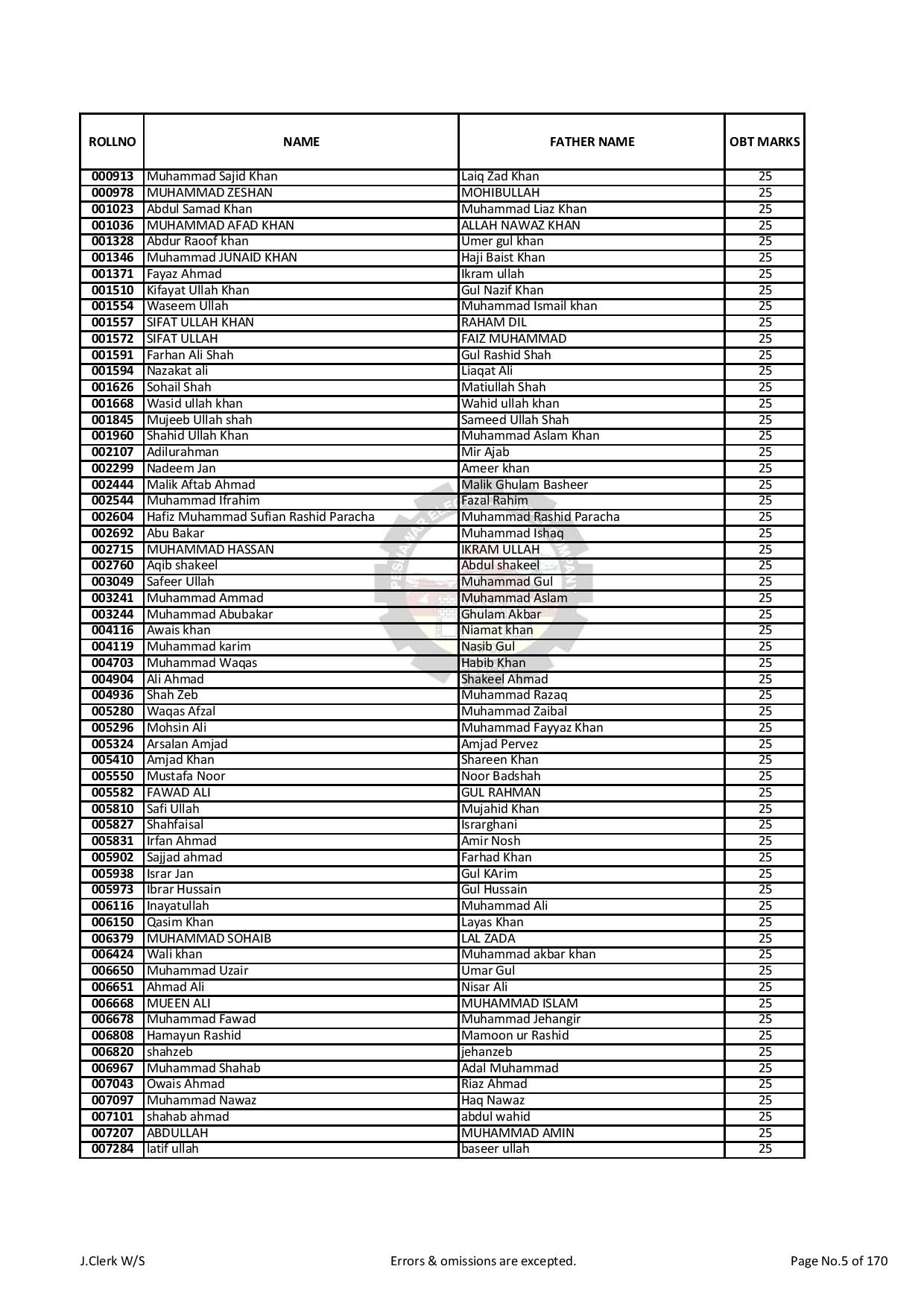 | ROLLNO | NAME | FATHER NAME | OBT MARKS |
|---|---|---|---|
| 000913 | Muhammad Sajid Khan | Laiq Zad Khan | 25 |
| 000978 | MUHAMMAD ZESHAN | MOHIBULLAH | 25 |
| 001023 | Abdul Samad Khan | Muhammad Liaz Khan | 25 |
| 001036 | MUHAMMAD AFAD KHAN | ALLAH NAWAZ KHAN | 25 |
| 001328 | Abdur Raoof khan | Umer gul khan | 25 |
| 001346 | Muhammad JUNAID KHAN | Haji Baist Khan | 25 |
| 001371 | Fayaz Ahmad | Ikram ullah | 25 |
| 001510 | Kifayat Ullah Khan | Gul Nazif Khan | 25 |
| 001554 | Waseem Ullah | Muhammad Ismail khan | 25 |
| 001557 | SIFAT ULLAH KHAN | RAHAM DIL | 25 |
| 001572 | SIFAT ULLAH | FAIZ MUHAMMAD | 25 |
| 001591 | Farhan Ali Shah | Gul Rashid Shah | 25 |
| 001594 | Nazakat ali | Liaqat Ali | 25 |
| 001626 | Sohail Shah | Matiullah Shah | 25 |
| 001668 | Wasid ullah khan | Wahid ullah khan | 25 |
| 001845 | Mujeeb Ullah shah | Sameed Ullah Shah | 25 |
| 001960 | Shahid Ullah Khan | Muhammad Aslam Khan | 25 |
| 002107 | Adilurahman | Mir Ajab | 25 |
| 002299 | Nadeem Jan | Ameer khan | 25 |
| 002444 | Malik Aftab Ahmad | Malik Ghulam Basheer | 25 |
| 002544 | Muhammad Ifrahim | Fazal Rahim | 25 |
| 002604 | Hafiz Muhammad Sufian Rashid Paracha | Muhammad Rashid Paracha | 25 |
| 002692 | Abu Bakar | Muhammad Ishaq | 25 |
| 002715 | MUHAMMAD HASSAN | IKRAM ULLAH | 25 |
| 002760 | Aqib shakeel | Abdul shakeel | 25 |
| 003049 | Safeer Ullah | Muhammad Gul | 25 |
| 003241 | Muhammad Ammad | Muhammad Aslam | 25 |
| 003244 | Muhammad Abubakar | Ghulam Akbar | 25 |
| 004116 | Awais khan | Niamat khan | 25 |
| 004119 | Muhammad karim | Nasib Gul | 25 |
| 004703 | Muhammad Waqas | Habib Khan | 25 |
| 004904 | Ali Ahmad | Shakeel Ahmad | 25 |
| 004936 | Shah Zeb | Muhammad Razaq | 25 |
| 005280 | Waqas Afzal | Muhammad Zaibal | 25 |
| 005296 | Mohsin Ali | Muhammad Fayyaz Khan | 25 |
| 005324 | Arsalan Amjad | Amjad Pervez | 25 |
| 005410 | Amjad Khan | Shareen Khan | 25 |
| 005550 | Mustafa Noor | Noor Badshah | 25 |
| 005582 | FAWAD ALI | GUL RAHMAN | 25 |
| 005810 | Safi Ullah | Mujahid Khan | 25 |
| 005827 | Shahfaisal | Israrghani | 25 |
| 005831 | Irfan Ahmad | Amir Nosh | 25 |
| 005902 | Sajjad ahmad | Farhad Khan | 25 |
| 005938 | Israr Jan | Gul KArim | 25 |
| 005973 | Ibrar Hussain | Gul Hussain | 25 |
| 006116 | Inayatullah | Muhammad Ali | 25 |
| 006150 | Qasim Khan | Layas Khan | 25 |
| 006379 | MUHAMMAD SOHAIB | LAL ZADA | 25 |
| 006424 | Wali khan | Muhammad akbar khan | 25 |
| 006650 | Muhammad Uzair | Umar Gul | 25 |
| 006651 | Ahmad Ali | Nisar Ali | 25 |
| 006668 | MUEEN ALI | MUHAMMAD ISLAM | 25 |
| 006678 | Muhammad Fawad | Muhammad Jehangir | 25 |
| 006808 | Hamayun Rashid | Mamoon ur Rashid | 25 |
| 006820 | shahzeb | jehanzeb | 25 |
| 006967 | Muhammad Shahab | Adal Muhammad | 25 |
| 007043 | Owais Ahmad | Riaz Ahmad | 25 |
| 007097 | Muhammad Nawaz | Haq Nawaz | 25 |
| 007101 | shahab ahmad | abdul wahid | 25 |
| 007207 | ABDULLAH | MUHAMMAD AMIN | 25 |
| 007284 | latif ullah | baseer ullah | 25 |

J.Clerk W/S Errors & omissions are excepted. Page No.5 of 170